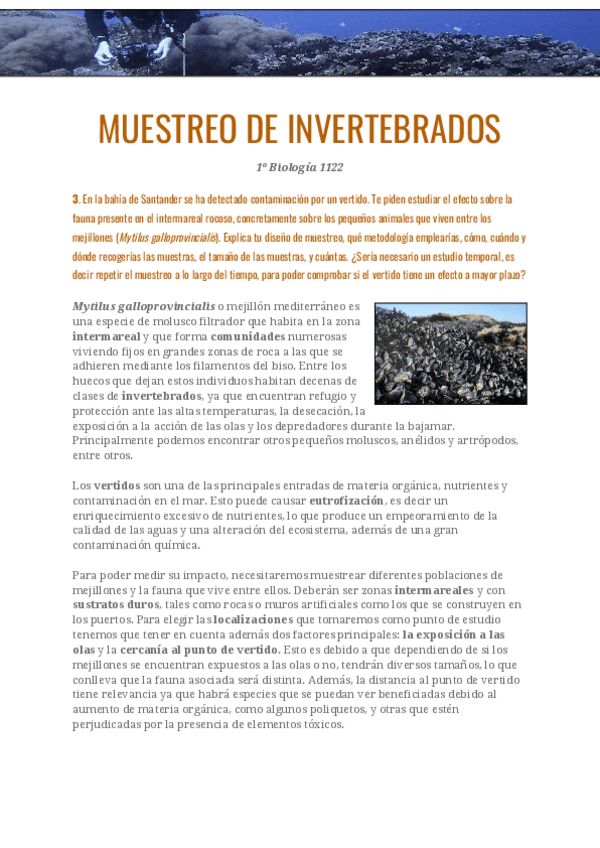 MUESTREO DE INVERTEBRADOS

1º Biología 1122

3. En la bahía de Santander se ha detectado contaminación por un vertido. Te piden estudiar el efecto sobre la fauna presente en el intermareal rocoso, concretamente sobre los pequeños animales que viven entre los mejillones (Mytilus galloprovincialis). Explica tu diseño de muestreo, qué metodología emplearías, cómo, cuándo y dónde recogerías las muestras, el tamaño de las muestras, y cuántas. ¿Sería necesario un estudio temporal, es decir repetir el muestreo a lo largo del tiempo, para poder comprobar si el vertido tiene un efecto a mayor plazo?

Mytilus galloprovincialis o mejillón mediterráneo es una especie de molusco filtrador que habita en la zona intermareal y que forma comunidades numerosas viviendo fijos en grandes zonas de roca a las que se adhieren mediante los filamentos del biso. Entre los huecos que dejan estos individuos habitan decenas de clases de invertebrados, ya que encuentran refugio y protección ante las altas temperaturas, la desecación, la exposición a la acción de las olas y los depredadores durante la bajamar. Principalmente podemos encontrar otros pequeños moluscos, anélidos y artrópodos, entre otros.

Los vertidos son una de las principales entradas de materia orgánica, nutrientes y contaminación en el mar. Esto puede causar eutrofización, es decir un enriquecimiento excesivo de nutrientes, lo que produce un empeoramiento de la calidad de las aguas y una alteración del ecosistema, además de una gran contaminación química.

Para poder medir su impacto, necesitaremos muestrear diferentes poblaciones de mejillones y la fauna que vive entre ellos. Deberán ser zonas intermareales y con sustratos duros, tales como rocas o muros artificiales como los que se construyen en los puertos. Para elegir las localizaciones que tomaremos como punto de estudio tenemos que tener en cuenta además dos factores principales: la exposición a las olas y la cercanía al punto de vertido. Esto es debido a que dependiendo de si los mejillones se encuentran expuestos a las olas o no, tendrán diversos tamaños, lo que conlleva que la fauna asociada será distinta. Además, la distancia al punto de vertido tiene relevancia ya que habrá especies que se puedan ver beneficiadas debido al aumento de materia orgánica, como algunos poliquetos, y otras que estén perjudicadas por la presencia de elementos tóxicos.